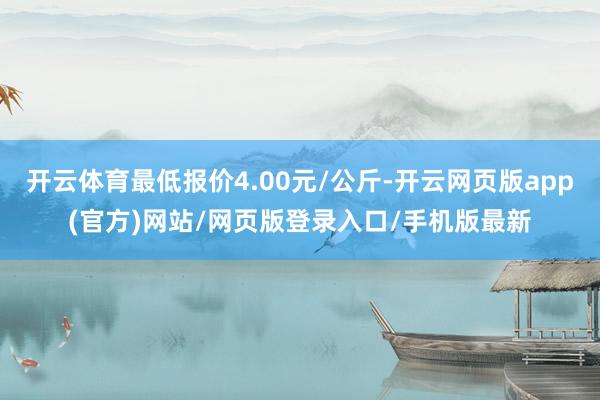 开云体育最低报价4.00元/公斤-开云网页版app(官方)网站/网页版登录入口/手机版最新